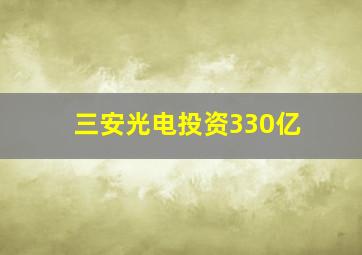 三安光电投资330亿